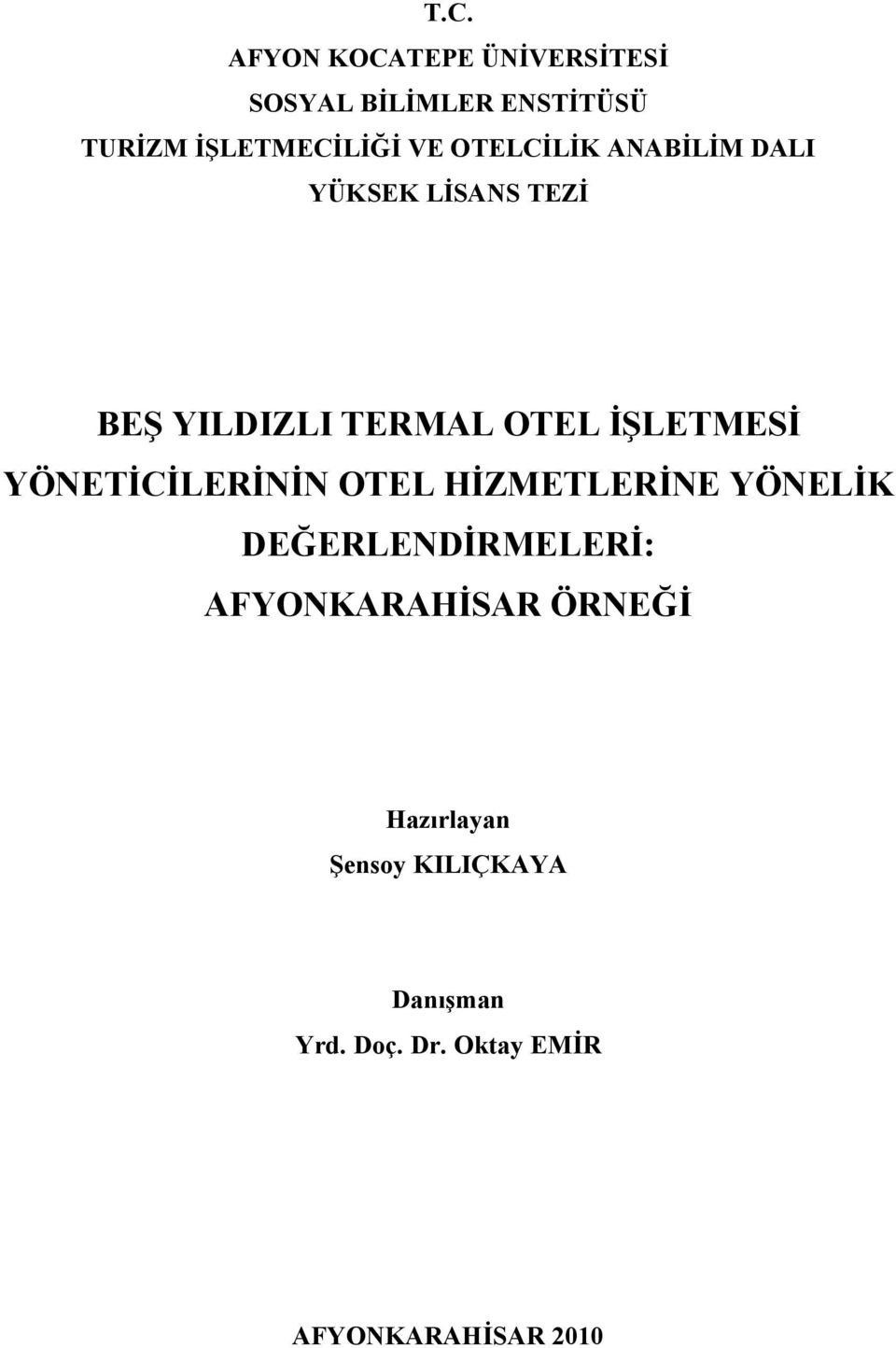 T.C.
AFYON KOCATEPE ÜNİVERSİTESİ
SOSYAL BİLİMLER ENSTİTÜSÜ
TURİZM İŞLETMECİLİĞİ VE OTELCİLİK ANABİLİM DALI
YÜKSEK LİSANS TEZİ

BEŞ YILDIZLI TERMAL OTEL İŞLETMESİ YÖNETİCİLERİNİN OTEL HİZMETLERİNE YÖNELİK DEĞERLENDİRMELERİ: AFYONKARAHİSAR ÖRNEĞİ

Hazırlayan
Şensoy KILIÇKAYA

Danışman
Yrd. Doç. Dr. Oktay EMİR

AFYONKARAHİSAR 2010